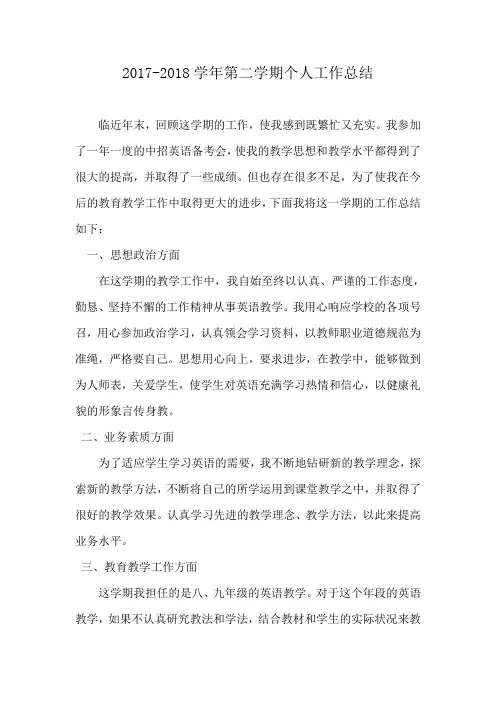 2017-2018 学年第二学期个人工作总结

临近年末，回顾这学期的工作，使我感到既繁忙又充实。我参加了一年一度的中招英语备考会，使我的教学思想和教学水平都得到了很大的提高，并取得了一些成绩。但也存在很多不足，为了使我在今后的教育教学工作中取得更大的进步，下面我将这一学期的工作总结如下：

一、思想政治方面

在这学期的教学工作中，我自始至终以认真、严谨的工作态度，勤恳、坚持不懈的工作精神从事英语教学。我用心响应学校的各项号召，用心参加政治学习，认真领会学习资料，以教师职业道德规范为准绳，严格要自己。思想用心向上，要求进步，在教学中，能够做到为人师表，关爱学生，使学生对英语充满学习热情和信心，以健康礼貌的形象言传身教。

二、业务素质方面

为了适应学生学习英语的需要，我不断地钻研新的教学理念，探索新的教学方法，不断将自己的所学运用到课堂教学之中，并取得了很好的教学效果。认真学习先进的教学理念、教学方法，以此来提高业务水平。

三、教育教学工作方面

这学期我担任的是八、九年级的英语教学。对于这个年段的英语教学，如果不认真研究教法和学法，结合教材和学生的实际状况来教